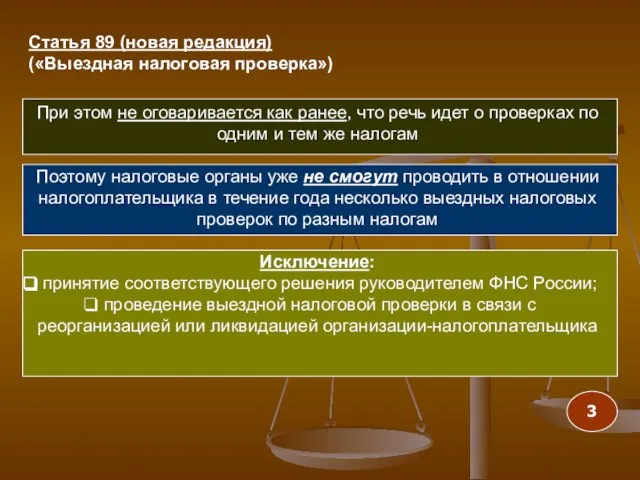 Статья 89 (новая редакция)
(«Выездная налоговая проверка»)

При этом не оговаривается как ранее, что речь идет о проверках по одним и тем же налогам

Поэтому налоговые органы уже не смогут проводить в отношении налогоплательщика в течение года несколько выездных налоговых проверок по разным налогам

Исключение:
❑ принятие соответствующего решения руководителем ФНС России;
❑ проведение выездной налоговой проверки в связи с реорганизацией или ликвидацией организации-налогоплательщика

3